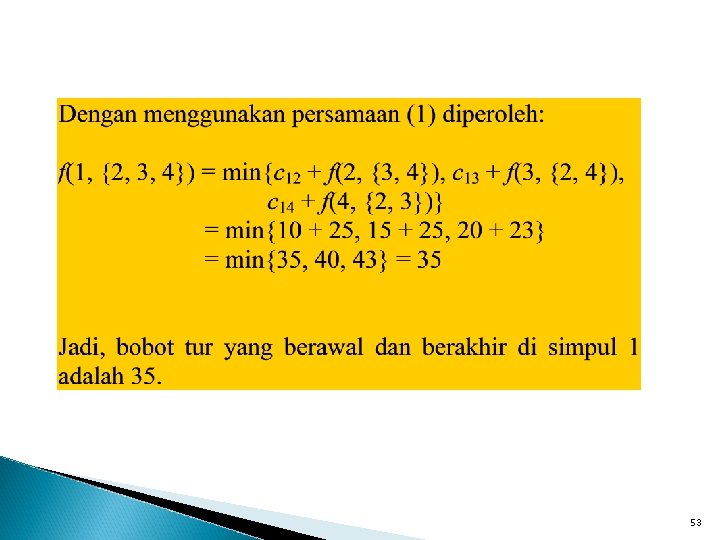 Dengan menggunakan persamaan (1) diperoleh:

$f(1, \{2, 3, 4\}) = \min\{c_{12} + f(2, \{3, 4\}), c_{13} + f(3, \{2, 4\}),$
$c_{14} + f(4, \{2, 3\})\}$
$= \min\{10 + 25, 15 + 25, 20 + 23\}$
$= \min\{35, 40, 43\} = 35$

Jadi, bobot tur yang berawal dan berakhir di simpul 1 adalah 35.

53